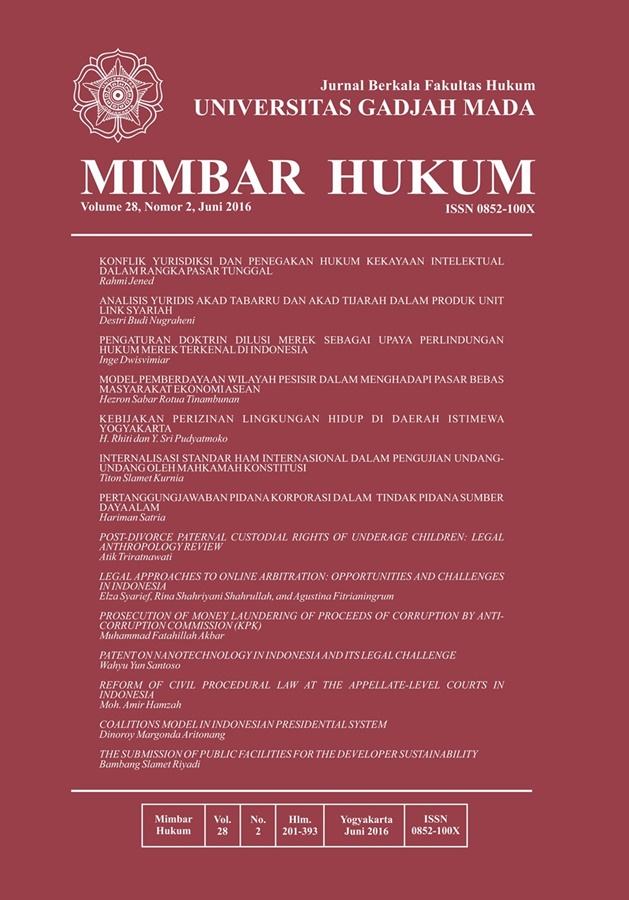 Jurnal Berkala Fakultas Hukum
UNIVERSITAS GADJAH MADA

MIMBAR HUKUM

Volume 28, Nomor 2, Juni 2016

ISSN 0852-100X

KONFLIK YURISDIKSI DAN PENEGAKAN HUKUM KEKAYAAN INTELEKTUAL DALAM RANGKA PASAR TUNGGAL
Rahmi Jened

ANALISIS YURIDIS AKAD TABARRU DAN AKAD TIJARAH DALAM PRODUK UNIT LINK SYARIAH
Destri Budi Nugraheni

PENGATURAN DOKTRIN DILUSI MEREK SEBAGAI UPAYA PERLINDUNGAN HUKUM MEREK TERKENAL DI INDONESIA
Inge Dwisvimiar

MODEL PEMBERDAYAAN WILAYAH PESISIR DALAM MENGHADAPI PASAR BEBAS MASYARAKAT EKONOMI ASEAN
Hezron Sabar Rotua Tinambunan

KEBIJAKAN PERIZINAN LINGKUNGAN HIDUP DI DAERAH ISTIMEWA YOGYAKARTA
H. Rhiti dan Y. Sri Pudyatmoko

INTERNALISASI STANDAR HAM INTERNASIONAL DALAM PENGUJIAN UNDANG-UNDANG OLEH MAHKAMAH KONSTITUSI
Titon Slamet Kurnia

PERTANGGUNGJAWABAN PIDANA KORPORASI DALAM TINDAK PIDANA SUMBER DAYA ALAM
Hariman Satria

POST-DIVORCE PATERNAL CUSTODIAL RIGHTS OF UNDERAGE CHILDREN: LEGAL ANTHROPOLOGY REVIEW
Atik Triratnawati

LEGAL APPROACHES TO ONLINE ARBITRATION: OPPORTUNITIES AND CHALLENGES IN INDONESIA
Elza Syarief, Rina Shahriyani Shahrullah, and Agustina Fitrianingrum

PROSECUTION OF MONEY LAUNDERING OF PROCEEDS OF CORRUPTION BY ANTI-CORRUPTION COMMISSION (KPK)
Muhammad Fatahillah Akbar

PATENT ON NANOTECHNOLOGY IN INDONESIA AND ITS LEGAL CHALLENGE
Wahyu Yun Santoso

REFORM OF CIVIL PROCEDURAL LAW AT THE APPELLATE-LEVEL COURTS IN INDONESIA
Moh. Amir Hamzah

COALITIONS MODEL IN INDONESIAN PRESIDENTIAL SYSTEM
Dinoroy Margonda Aritonang

THE SUBMISSION OF PUBLIC FACILITIES FOR THE DEVELOPER SUSTAINABILITY
Bambang Slamet Riyadi

| Mimbar Hukum | Vol. 28 | No. 2 | Hlm. 201-393 | Yogyakarta Juni 2016 | ISSN 0852-100X |
|---|---|---|---|---|---|